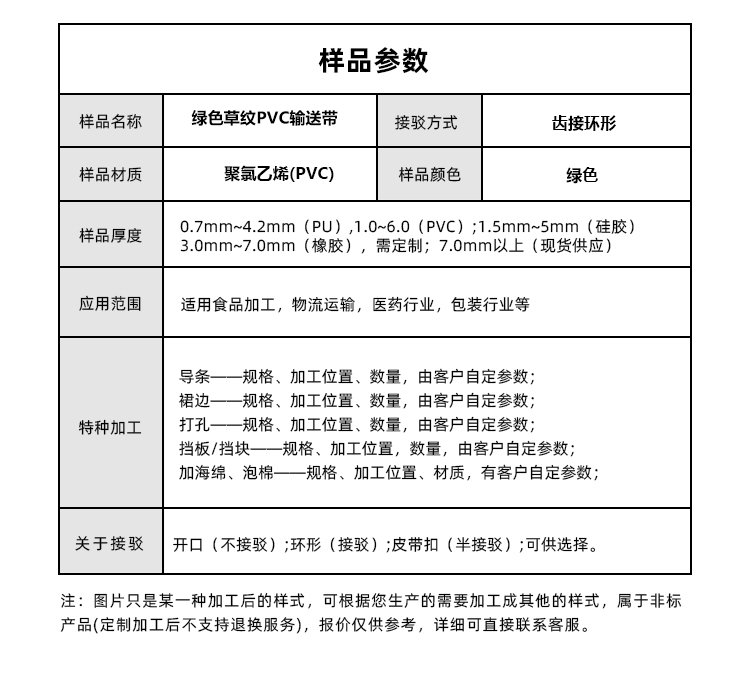 样品参数

| 样品名称 | 绿色草纹PVC输送带 | 接驳方式 | 齿接环形 |
|---|---|---|---|
| 样品材质 | 聚氯乙烯(PVC) | 样品颜色 | 绿色 |
| 样品厚度 | 0.7mm~4.2mm（PU）,1.0~6.0（PVC）;1.5mm~5mm（硅胶）3.0mm~7.0mm（橡胶），需定制；7.0mm以上（现货供应） | | |
| 应用范围 | 适用食品加工，物流运输，医药行业，包装行业等 | | |
| 特种加工 | 导条——规格、加工位置、数量，由客户自定参数；裙边——规格、加工位置、数量，由客户自定参数；打孔——规格、加工位置、数量，由客户自定参数；挡板/挡块——规格、加工位置，数量，由客户自定参数；加海绵、泡棉——规格、加工位置、材质，有客户自定参数； | | |
| 关于接驳 | 开口（不接驳）;环形（接驳）;皮带扣（半接驳）;可供选择。 | | |

注：图片只是某一种加工后的样式，可根据您生产的需要加工成其他的样式，属于非标产品(定制加工后不支持退换服务)，报价仅供参考，详细可直接联系客服。